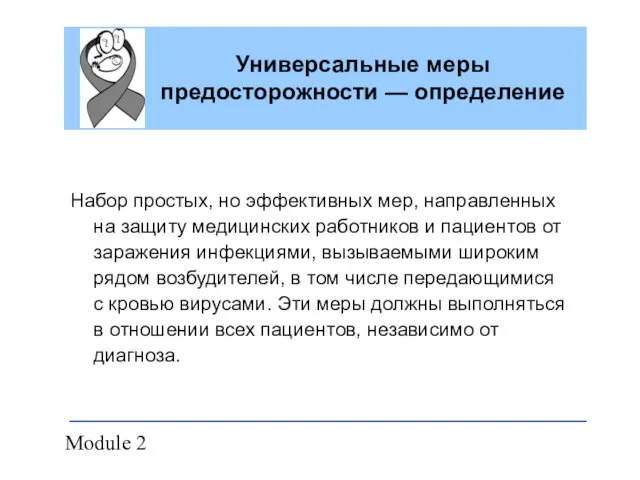 Универсальные меры предосторожности — определение

Набор простых, но эффективных мер, направленных на защиту медицинских работников и пациентов от заражения инфекциями, вызываемыми широким рядом возбудителей, в том числе передающимися с кровью вирусами. Эти меры должны выполняться в отношении всех пациентов, независимо от диагноза.

Module 2